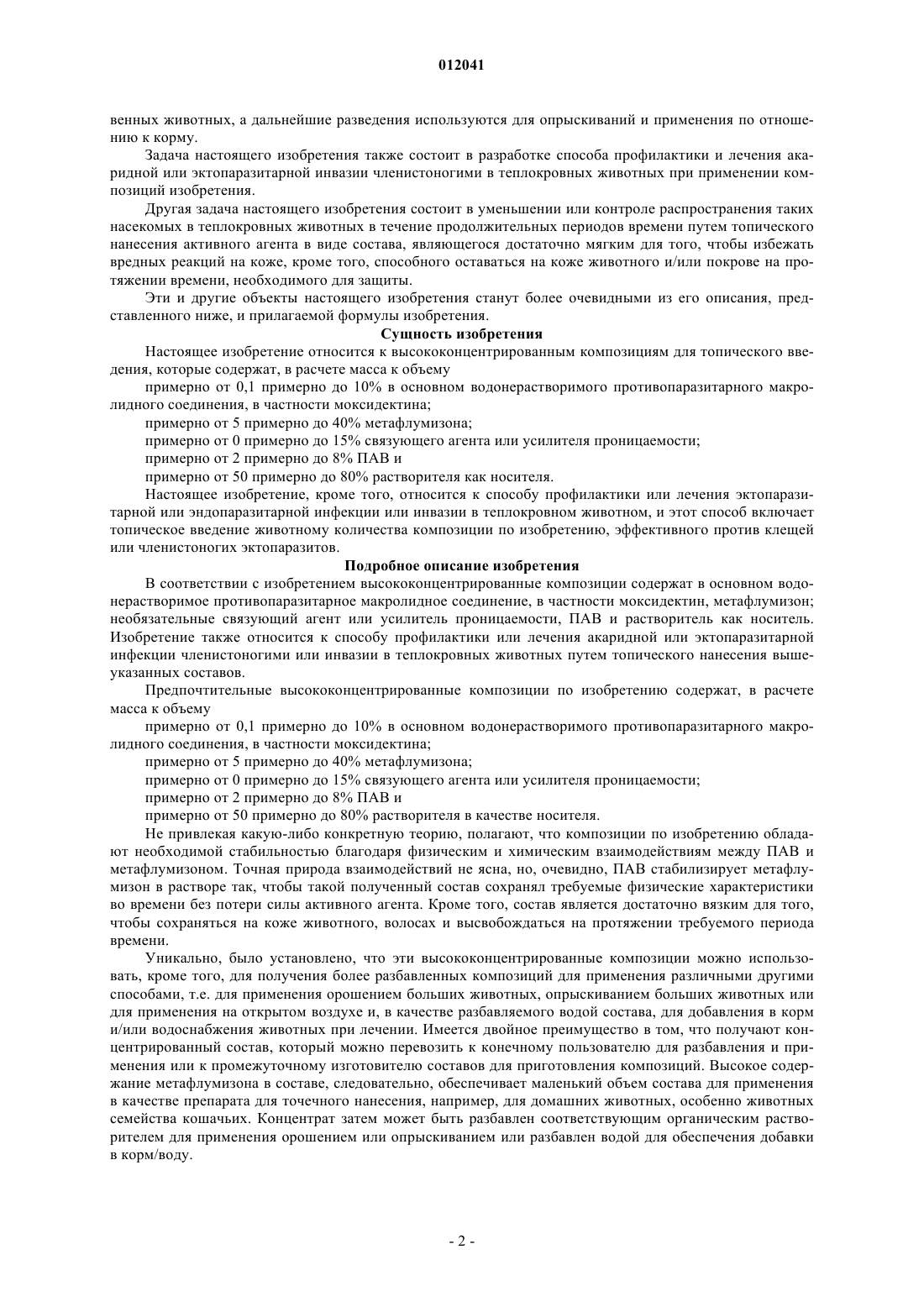 012041

венных животных, а дальнейшие разведения используются для опрыскиваний и применения по отношению к корму.

Задача настоящего изобретения также состоит в разработке способа профилактики и лечения акаридной или эктопаразитарной инвазии членистоногими в теплокровных животных при применении композиций изобретения.

Другая задача настоящего изобретения состоит в уменьшении или контроле распространения таких насекомых в теплокровных животных в течение продолжительных периодов времени путем топического нанесения активного агента в виде состава, являющегося достаточно мягким для того, чтобы избежать вредных реакций на коже, кроме того, способного оставаться на коже животного и/или покрове на протяжении времени, необходимого для защиты.

Эти и другие объекты настоящего изобретения станут более очевидными из его описания, представленного ниже, и прилагаемой формулы изобретения.

Сущность изобретения

Настоящее изобретение относится к высококонцентрированным композициям для топического введения, которые содержат, в расчете масса к объему

примерно от 0,1 примерно до 10% в основном водонерастворимого противопаразитарного макролидного соединения, в частности моксидектина;

примерно от 5 примерно до 40% метафлумизона;

примерно от 0 примерно до 15% связующего агента или усилителя проницаемости;

примерно от 2 примерно до 8% ПАВ и

примерно от 50 примерно до 80% растворителя как носителя.

Настоящее изобретение, кроме того, относится к способу профилактики или лечения эктопаразитарной или эндопаразитарной инфекции или инвазии в теплокровном животном, и этот способ включает топическое введение животному количества композиции по изобретению, эффективного против клещей или членистоногих эктопаразитов.

Подробное описание изобретения

В соответствии с изобретением высококонцентрированные композиции содержат в основном водонерастворимое противопаразитарное макролидное соединение, в частности моксидектин, метафлумизон; необязательные связующий агент или усилитель проницаемости, ПАВ и растворитель как носитель. Изобретение также относится к способу профилактики или лечения акаридной или эктопаразитарной инфекции членистоногими или инвазии в теплокровных животных путем топического нанесения вышеуказанных составов.

Предпочтительные высококонцентрированные композиции по изобретению содержат, в расчете масса к объему

примерно от 0,1 примерно до 10% в основном водонерастворимого противопаразитарного макролидного соединения, в частности моксидектина;

примерно от 5 примерно до 40% метафлумизона;

примерно от 0 примерно до 15% связующего агента или усилителя проницаемости;

примерно от 2 примерно до 8% ПАВ и

примерно от 50 примерно до 80% растворителя в качестве носителя.

Не привлекая какую-либо конкретную теорию, полагают, что композиции по изобретению обладают необходимой стабильностью благодаря физическим и химическим взаимодействиям между ПАВ и метафлумизоном. Точная природа взаимодействий не ясна, но, очевидно, ПАВ стабилизирует метафлумизон в растворе так, чтобы такой полученный состав сохранял требуемые физические характеристики во времени без потери силы активного агента. Кроме того, состав является достаточно вязким для того, чтобы сохраняться на коже животного, волосах и высвобождаться на протяжении требуемого периода времени.

Уникально, было установлено, что эти высококонцентрированные композиции можно использовать, кроме того, для получения более разбавленных композиций для применения различными другими способами, т.е. для применения орошением больших животных, опрыскиванием больших животных или для применения на открытом воздухе и, в качестве разбавляемого водой состава, для добавления в корм и/или водоснабжения животных при лечении. Имеется двойное преимущество в том, что получают концентрированный состав, который можно перевозить к конечному пользователю для разбавления и применения или к промежуточному изготовителю составов для приготовления композиций. Высокое содержание метафлумизона в составе, следовательно, обеспечивает маленький объем состава для применения в качестве препарата для точечного нанесения, например, для домашних животных, особенно животных семейства кошачьих. Концентрат затем может быть разбавлен соответствующим органическим растворителем для применения орошением или опрыскиванием или разбавлен водой для обеспечения добавки в корм/воду.

- 2 -